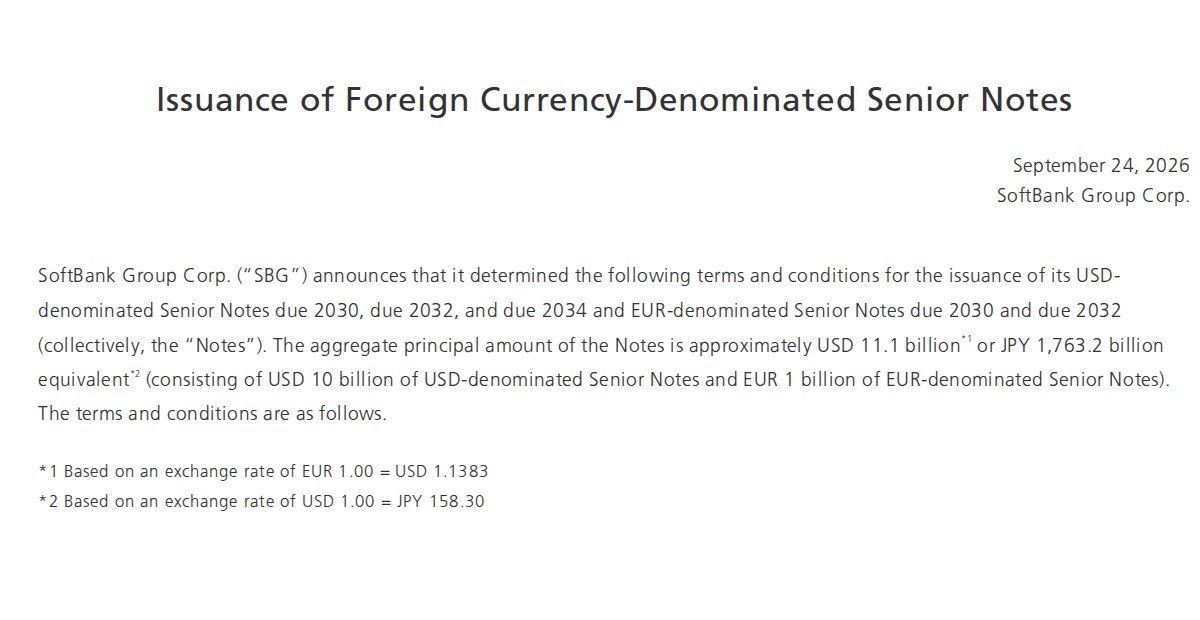 Issuance of Foreign Currency-Denominated Senior Notes

September 24, 2026
SoftBank Group Corp.

SoftBank Group Corp. ("SBG") announces that it determined the following terms and conditions for the issuance of its USD-denominated Senior Notes due 2030, due 2032, and due 2034 and EUR-denominated Senior Notes due 2030 and due 2032 (collectively, the "Notes"). The aggregate principal amount of the Notes is approximately USD 11.1 billion$^{*1}$ or JPY 1,763.2 billion equivalent$^{*2}$ (consisting of USD 10 billion of USD-denominated Senior Notes and EUR 1 billion of EUR-denominated Senior Notes). The terms and conditions are as follows.

*1 Based on an exchange rate of EUR 1.00 = USD 1.1383
*2 Based on an exchange rate of USD 1.00 = JPY 158.30